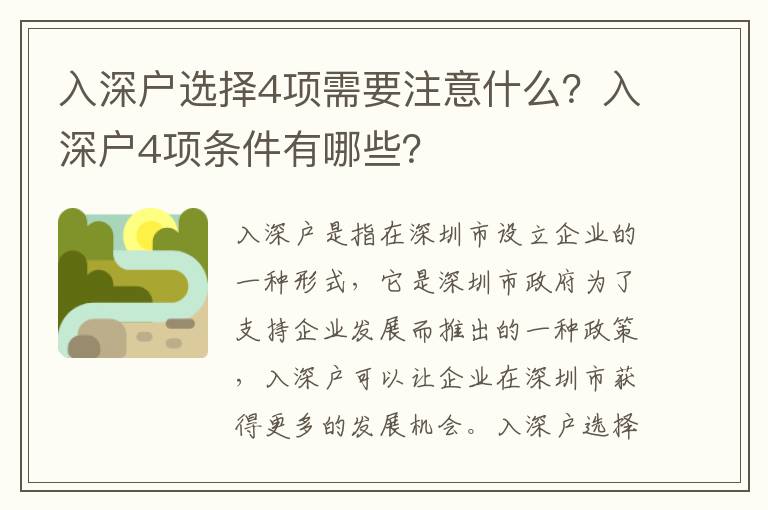 入深户选择4项需要注意什么？入深户4项条件有哪些？

入深户是指在深圳市设立企业的一种形式，它是深圳市政府为了支持企业发展而推出的一种政策，入深户可以让企业在深圳市获得更多的发展机会。入深户选择